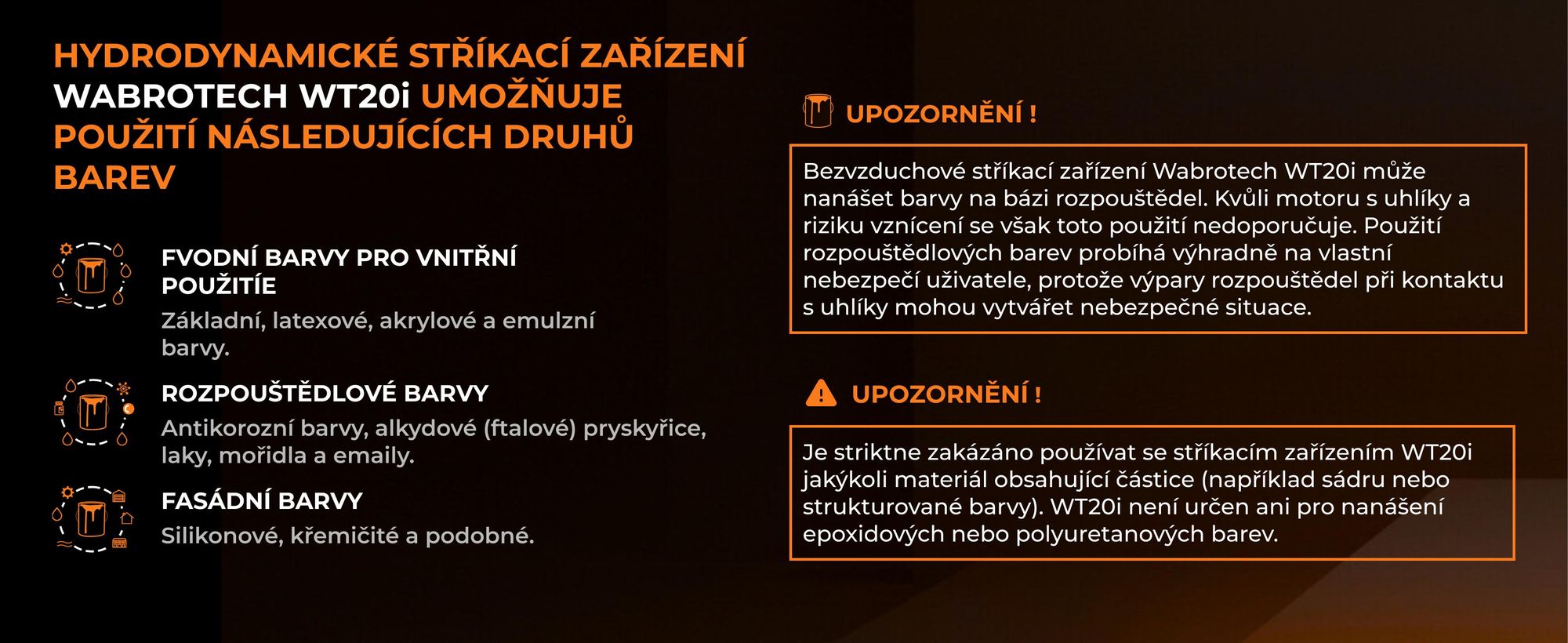 HYDRODYNAMICKÉ STŘÍKACÍ ZAŘÍZENÍ WABROTECH WT20i UMOŽŇUJE POUŽITÍ NÁSLEDUJÍCÍCH DRUHŮ BAREV

FVODNÍ BARVY PRO VNITŘNÍ POUŽITÍE
Základní, latexové, akrylové a emulzní barvy.

ROZPOUŠTĚDLOVÉ BARVY
Antikorozní barvy, alkydové (ftalové) pryskyřice, laky, mořidla a emaily.

FASÁDNÍ BARVY
Silikonové, křemičité a podobné.

UPOZORNĚNÍ !

Bezvzduchové stříkací zařízení Wabrotech WT20i může nanášet barvy na bázi rozpouštědel. Kvůli motoru s uhlíky a riziku vznícení se však toto použití nedoporučuje. Použití rozpouštědlových barev probíhá výhradně na vlastní nebezpečí uživatele, protože výpary rozpouštědel při kontaktu s uhlíky mohou vytvářet nebezpečné situace.

UPOZORNĚNÍ !

Je striktne zakázáno používat se stříkacím zařízením WT20i jakýkoli materiál obsahující částice (například sádru nebo strukturované barvy). WT20i není určen ani pro nanášení epoxidových nebo polyuretanových barev.